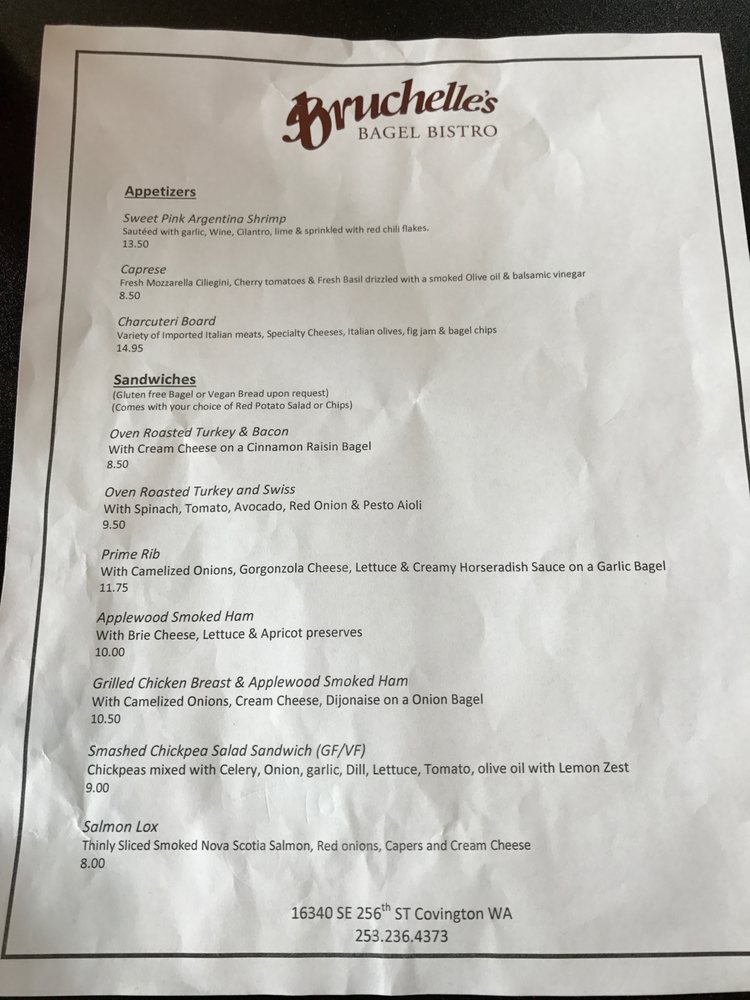 Bruchelle's
BAGEL BISTRO

Appetizers

Sweet Pink Argentina Shrimp
Sautéed with garlic, Wine, Cilantro, lime & sprinkled with red chili flakes.
13.50

Caprese
Fresh Mozzarella Ciliegini, Cherry tomatoes & Fresh Basil drizzled with a smoked Olive oil & balsamic vinegar
8.50

Charcuteri Board
Variety of Imported Italian meats, Specialty Cheeses, Italian olives, fig jam & bagel chips
14.95

Sandwiches
(Gluten free Bagel or Vegan Bread upon request)
(Comes with your choice of Red Potato Salad or Chips)

Oven Roasted Turkey & Bacon
With Cream Cheese on a Cinnamon Raisin Bagel
8.50

Oven Roasted Turkey and Swiss
With Spinach, Tomato, Avocado, Red Onion & Pesto Aioli
9.50

Prime Rib
With Camelized Onions, Gorgonzola Cheese, Lettuce & Creamy Horseradish Sauce on a Garlic Bagel
11.75

Applewood Smoked Ham
With Brie Cheese, Lettuce & Apricot preserves
10.00

Grilled Chicken Breast & Applewood Smoked Ham
With Camelized Onions, Cream Cheese, Dijonaise on a Onion Bagel
10.50

Smashed Chickpea Salad Sandwich (GF/VF)
Chickpeas mixed with Celery, Onion, garlic, Dill, Lettuce, Tomato, olive oil with Lemon Zest
9.00

Salmon Lox
Thinly Sliced Smoked Nova Scotia Salmon, Red onions, Capers and Cream Cheese
8.00

16340 SE 256$^{th}$ ST Covington WA
253.236.4373